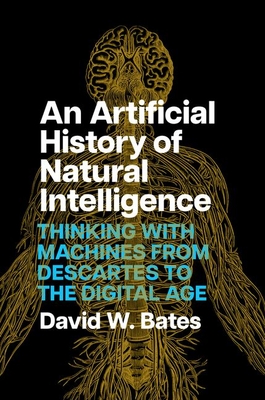 An Artificial History of Natural Intelligence

THINKING WITH MACHINES FROM DESCARTES TO THE DIGITAL AGE

David W. Bates